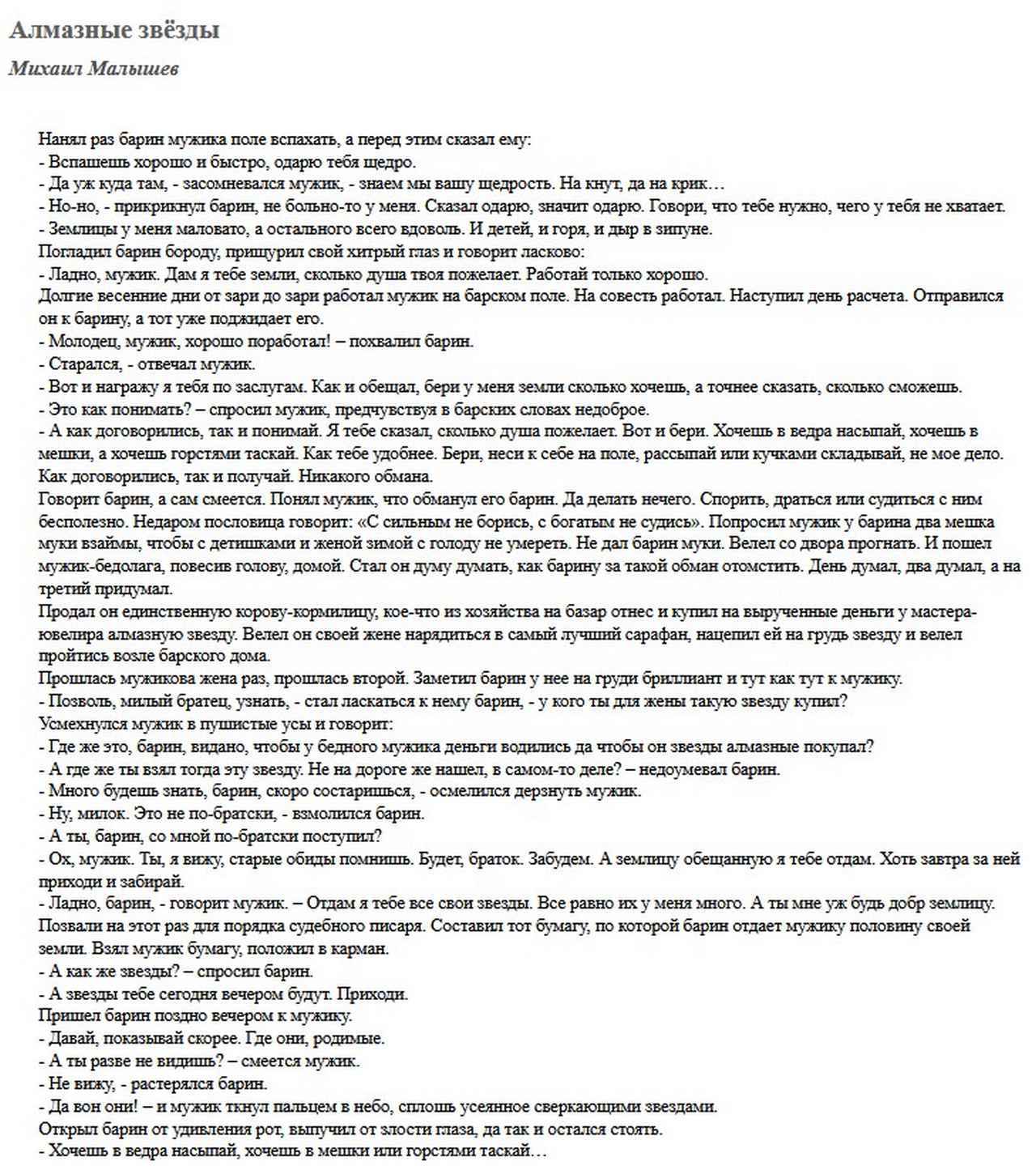 Алмазные звёзды

Михаил Малышев

Нанял раз барин мужика поле вспахать, а перед этим сказал ему:
- Вспашешь хорошо и быстро, одарю тебя щедро.
- Да уж куда там, - засомневался мужик, - знаем мы вашу щедрость. На кнут, да на крик…
- Но-но, - прикрикнул барин, не больно-то у меня. Сказал одарю, значит одарю. Говори, что тебе нужно, чего у тебя не хватает.
- Землицы у меня маловато, а остального всего вдоволь. И детей, и горя, и дыр в зипуне.
Погладил барин бороду, прищурил свой хитрый глаз и говорит ласково:
- Ладно, мужик. Дам я тебе земли, сколько душа твоя пожелает. Работай только хорошо.
Долгие весенние дни от зари до зари работал мужик на барском поле. На совесть работал. Наступил день расчета. Отправился он к барину, а тот уже поджидает его.
- Молодец, мужик, хорошо поработал! – похвалил барин.
- Старался, - отвечал мужик.
- Вот и награжу я тебя по заслугам. Как и обещал, бери у меня земли сколько хочешь, а точнее сказать, сколько сможешь.
- Это как понимать? – спросил мужик, предчувствуя в барских словах недоброе.
- А как договорились, так и понимай. Я тебе сказал, сколько душа пожелает. Вот и бери. Хочешь в ведра насыпай, хочешь в мешки, а хочешь горстями таскай. Как тебе удобнее. Бери, неси к себе на поле, рассыпай или кучками складывай, не мое дело. Как договорились, так и получай. Никакого обмана.
Говорит барин, а сам смеется. Понял мужик, что обманул его барин. Да делать нечего. Спорить, драться или судиться с ним бесполезно. Недаром пословица говорит: «С сильным не борись, с богатым не судись». Попросил мужик у барина два мешка муки взаймы, чтобы с детишками и женой зимой с голоду не умереть. Не дал барин муки. Велел со двора прогнать. И пошел мужик-бедолага, повесив голову, домой. Стал он думу думать, как барину за такой обман отомстить. День думал, два думал, а на третий придумал.
Продал он единственную корову-кормилицу, кое-что из хозяйства на базар отнес и купил на вырученные деньги у мастера-ювелира алмазную звезду. Велел он своей жене нарядиться в самый лучший сарафан, нацепил ей на грудь звезду и велел пройтись возле барского дома.
Прошлась мужикова жена раз, прошлась второй. Заметил барин у нее на груди бриллиант и тут как тут к мужику.
- Позволь, милый братец, узнать, - стал ласкаться к нему барин, - у кого ты для жены такую звезду купил?
Усмехнулся мужик в пушистые усы и говорит:
- Где же это, барин, видано, чтобы у бедного мужика деньги водились да чтобы он звезды алмазные покупал?
- А где же ты взял тогда эту звезду. Не на дороге же нашел, в самом-то деле? – недоумевал барин.
- Много будешь знать, барин, скоро состаришься, - осмелился дерзнуть мужик.
- Ну, милок. Это не по-братски, - взмолился барин.
- А ты, барин, со мной по-братски поступил?
- Ох, мужик. Ты, я вижу, старые обиды помнишь. Будет, браток. Забудем. А землицу обещанную я тебе отдам. Хоть завтра за ней приходи и забирай.
- Ладно, барин, - говорит мужик. – Отдам я тебе все свои звезды. Все равно их у меня много. А ты мне уж будь добр землицу.
Позвали на этот раз для порядка судебного писаря. Составил тот бумагу, по которой барин отдает мужику половину своей земли. Взял мужик бумагу, положил в карман.
- А как же звезды? – спросил барин.
- А звезды тебе сегодня вечером будут. Приходи.
Пришел барин поздно вечером к мужику.
- Давай, показывай скорее. Где они, родимые.
- А ты разве не видишь? – смеется мужик.
- Не вижу, - растерялся барин.
- Да вон они! – и мужик ткнул пальцем в небо, сплошь усеянное сверкающими звездами.
Открыл барин от удивления рот, выпучил от злости глаза, да так и остался стоять.
- Хочешь в ведра насыпай, хочешь в мешки или горстями таскай…